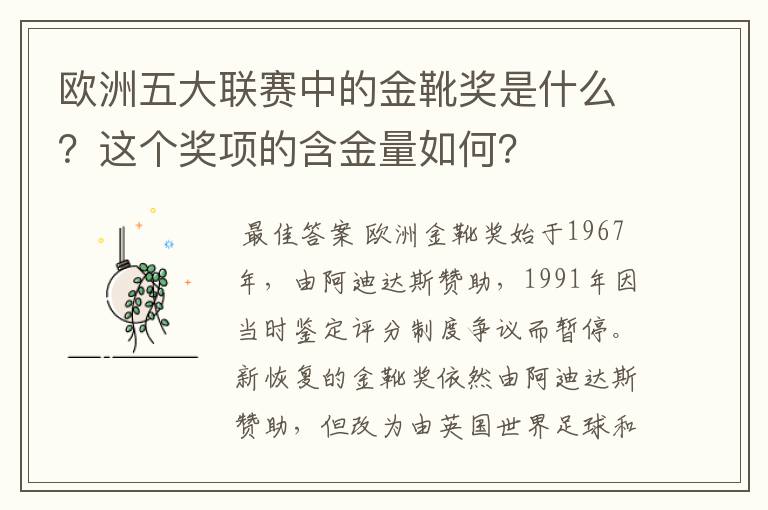 欧洲五大联赛中的金靴奖是什么？这个奖项的含金量如何？

最佳答案 欧洲金靴奖始于1967年，由阿迪达斯赞助，1991年因当时鉴定评分制度争议而暂停。新恢复的金靴奖依然由阿迪达斯赞助，但改为由英国世界足球和